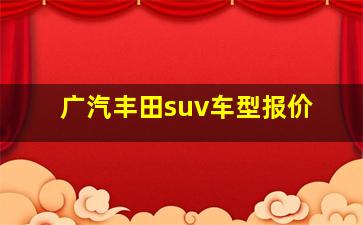 广汽丰田suv车型报价